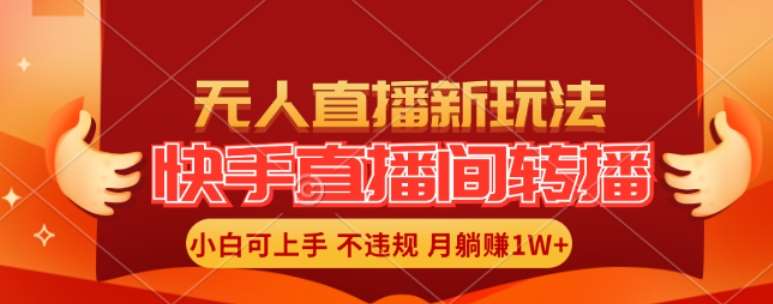 无人直播新玩法
快手直播间转播
小白可上手 不违规 月躺赚1W+